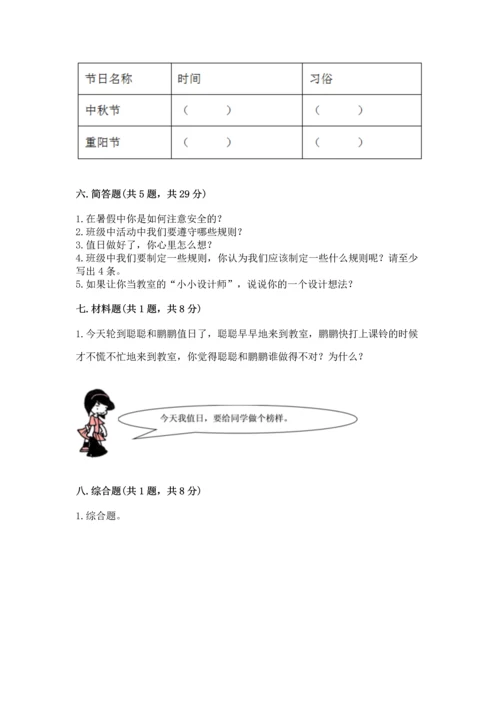 | 节日名称 | 时间 | 习俗 |
|---|---|---|
| 中秋节 | （　　） | （　　） |
| 重阳节 | （　　） | （　　） |

六. 简答题(共 5 题，共 29 分)

1. 在暑假中你是如何注意安全的？
2. 班级中活动中我们要遵守哪些规则？
3. 值日做好了，你心里怎么想？
4. 班级中我们要制定一些规则，你认为我们应该制定一些什么规则呢？请至少写出 4 条。
5. 如果让你当教室的“小小设计师”，说说你的一个设计想法？

七. 材料题(共 1 题，共 8 分)

1. 今天轮到聪聪和鹏鹏值日了，聪聪早早地来到教室，鹏鹏快打上课铃的时候才不慌不忙地来到教室，你觉得聪聪和鹏鹏谁做得不对？为什么？

今天我值日，要给同学做个榜样。

八. 综合题(共 1 题，共 8 分)

1. 综合题。